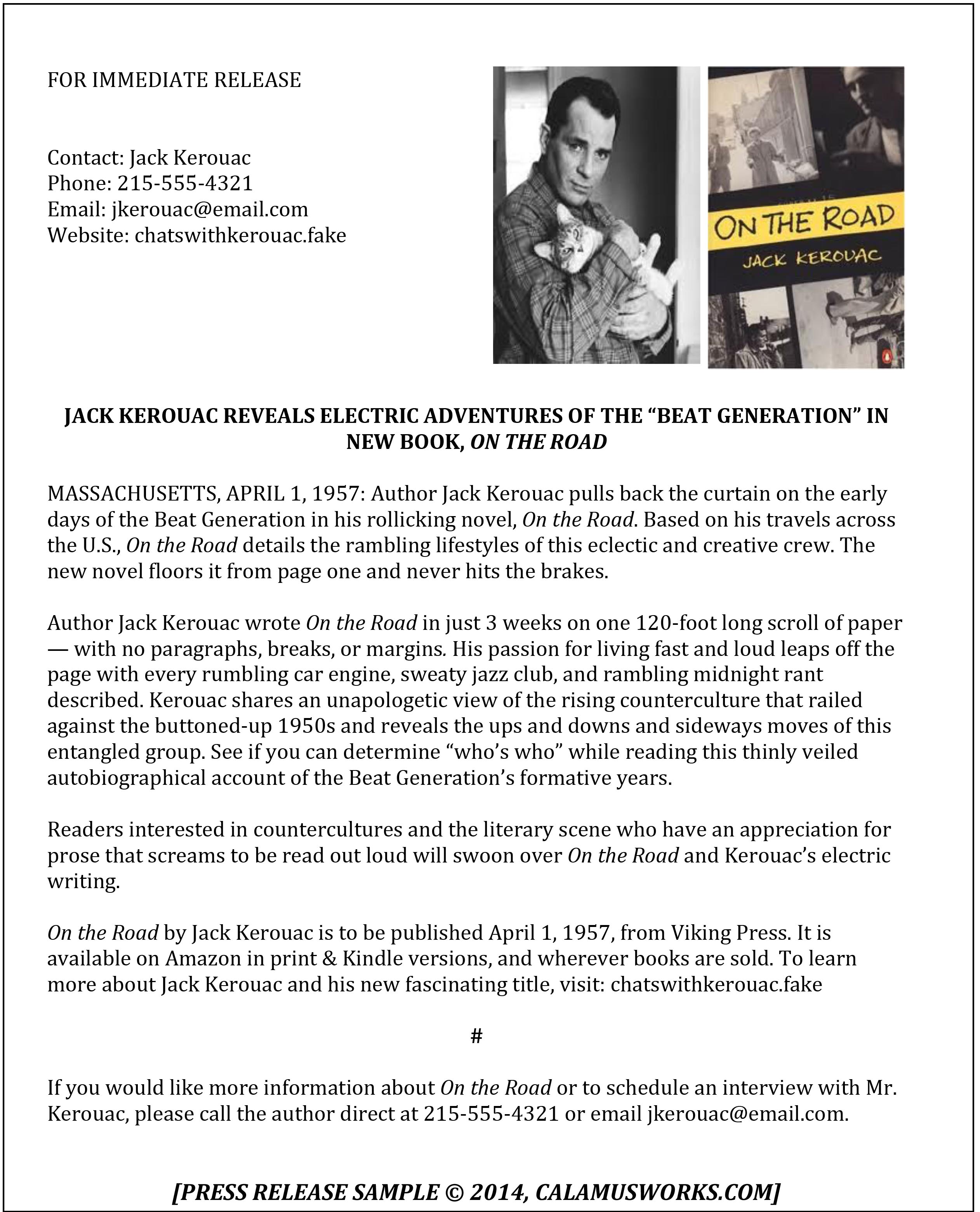 FOR IMMEDIATE RELEASE

Contact: Jack Kerouac
Phone: 215-555-4321
Email: jkerouac@email.com
Website: chatswithkerouac.fake

ON THE ROAD
JACK KEROUAC

JACK KEROUAC REVEALS ELECTRIC ADVENTURES OF THE "BEAT GENERATION" IN NEW BOOK, ON THE ROAD

MASSACHUSETTS, APRIL 1, 1957: Author Jack Kerouac pulls back the curtain on the early days of the Beat Generation in his rollicking novel, On the Road. Based on his travels across the U.S., On the Road details the rambling lifestyles of this eclectic and creative crew. The new novel floors it from page one and never hits the brakes.

Author Jack Kerouac wrote On the Road in just 3 weeks on one 120-foot long scroll of paper — with no paragraphs, breaks, or margins. His passion for living fast and loud leaps off the page with every rumbling car engine, sweaty jazz club, and rambling midnight rant described. Kerouac shares an unapologetic view of the rising counterculture that railed against the buttoned-up 1950s and reveals the ups and downs and sideways moves of this entangled group. See if you can determine "who's who" while reading this thinly veiled autobiographical account of the Beat Generation's formative years.

Readers interested in countercultures and the literary scene who have an appreciation for prose that screams to be read out loud will swoon over On the Road and Kerouac's electric writing.

On the Road by Jack Kerouac is to be published April 1, 1957, from Viking Press. It is available on Amazon in print & Kindle versions, and wherever books are sold. To learn more about Jack Kerouac and his new fascinating title, visit: chatswithkerouac.fake

#

If you would like more information about On the Road or to schedule an interview with Mr. Kerouac, please call the author direct at 215-555-4321 or email jkerouac@email.com.

[PRESS RELEASE SAMPLE © 2014, CALAMUSWORKS.COM]